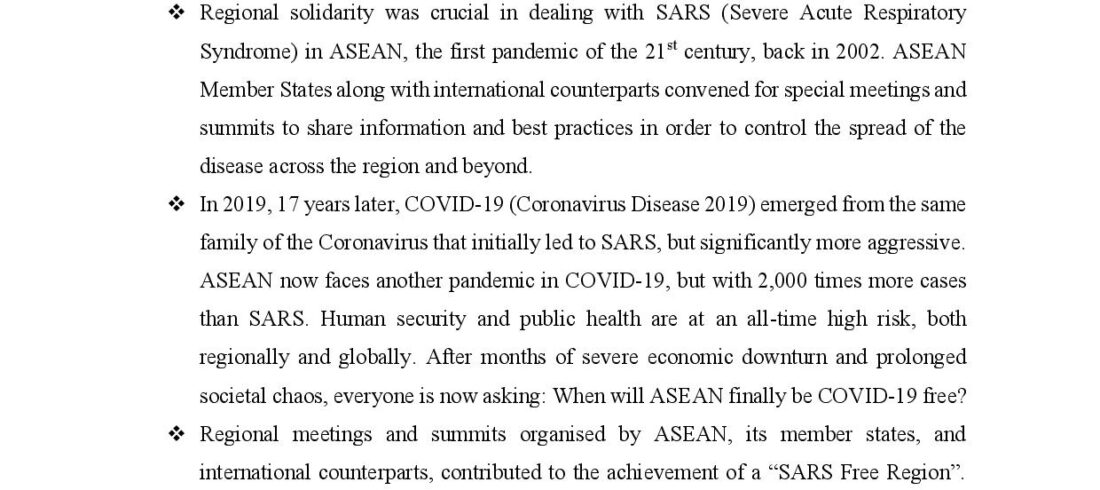 ❖ Regional solidarity was crucial in dealing with SARS (Severe Acute Respiratory Syndrome) in ASEAN, the first pandemic of the 21$^{st}$ century, back in 2002. ASEAN Member States along with international counterparts convened for special meetings and summits to share information and best practices in order to control the spread of the disease across the region and beyond.

❖ In 2019, 17 years later, COVID-19 (Coronavirus Disease 2019) emerged from the same family of the Coronavirus that initially led to SARS, but significantly more aggressive. ASEAN now faces another pandemic in COVID-19, but with 2,000 times more cases than SARS. Human security and public health are at an all-time high risk, both regionally and globally. After months of severe economic downturn and prolonged societal chaos, everyone is now asking: When will ASEAN finally be COVID-19 free?

❖ Regional meetings and summits organised by ASEAN, its member states, and international counterparts, contributed to the achievement of a “SARS Free Region”.